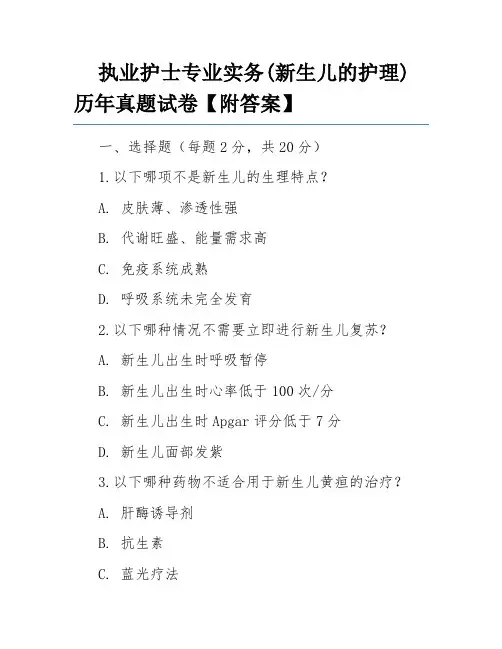 执业护士专业实务(新生儿的护理)历年真题试卷【附答案】

一、选择题（每题 2 分，共 20 分）

1.以下哪项不是新生儿的生理特点？

A. 皮肤薄、渗透性强

B. 代谢旺盛、能量需求高

C. 免疫系统成熟

D. 呼吸系统未完全发育

2.以下哪种情况不需要立即进行新生儿复苏？

A. 新生儿出生时呼吸暂停

B. 新生儿出生时心率低于 100 次/分

C. 新生儿出生时 Apgar 评分低于 7 分

D. 新生儿面部发紫

3.以下哪种药物不适合用于新生儿黄疸的治疗？

A. 肝酶诱导剂

B. 抗生素

C. 蓝光疗法